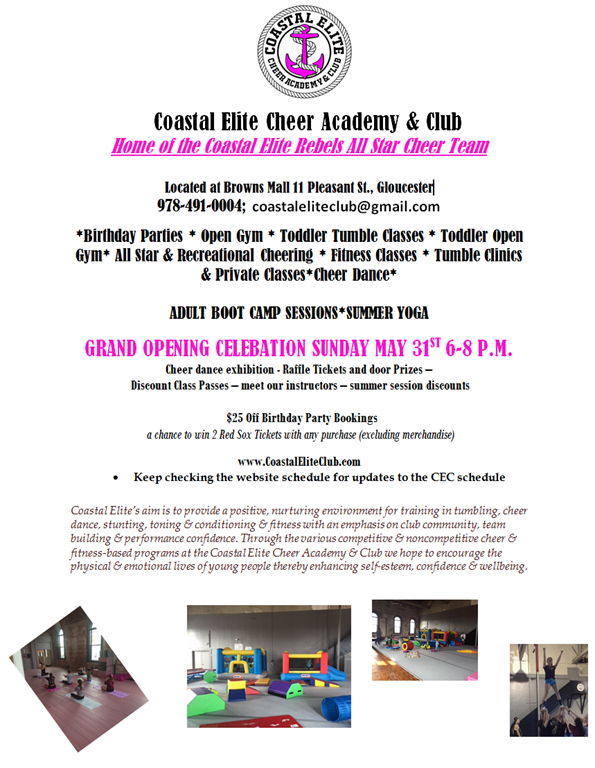 COASTAL ELITE
CHEER ACADEMY & CLUB

Coastal Elite Cheer Academy & Club
Home of the Coastal Elite Rebels All Star Cheer Team

Located at Browns Mall 11 Pleasant St., Gloucester
978-491-0004; coastaleliteclub@gmail.com

*Birthday Parties * Open Gym * Toddler Tumble Classes * Toddler Open Gym* All Star & Recreational Cheering * Fitness Classes * Tumble Clinics & Private Classes*Cheer Dance*

ADULT BOOT CAMP SESSIONS*SUMMER YOGA

GRAND OPENING CELEBATION SUNDAY MAY 31$^{ST}$ 6-8 P.M.
Cheer dance exhibition - Raffle Tickets and door Prizes – Discount Class Passes – meet our instructors – summer session discounts

$25 Off Birthday Party Bookings
a chance to win 2 Red Sox Tickets with any purchase (excluding merchandise)

www.CoastalEliteClub.com
• Keep checking the website schedule for updates to the CEC schedule

Coastal Elite's aim is to provide a positive, nurturing environment for training in tumbling, cheer dance, stunting, toning & conditioning & fitness with an emphasis on club community, team building & performance confidence. Through the various competitive & noncompetitive cheer & fitness-based programs at the Coastal Elite Cheer Academy & Club we hope to encourage the physical & emotional lives of young people thereby enhancing self-esteem, confidence & wellbeing.